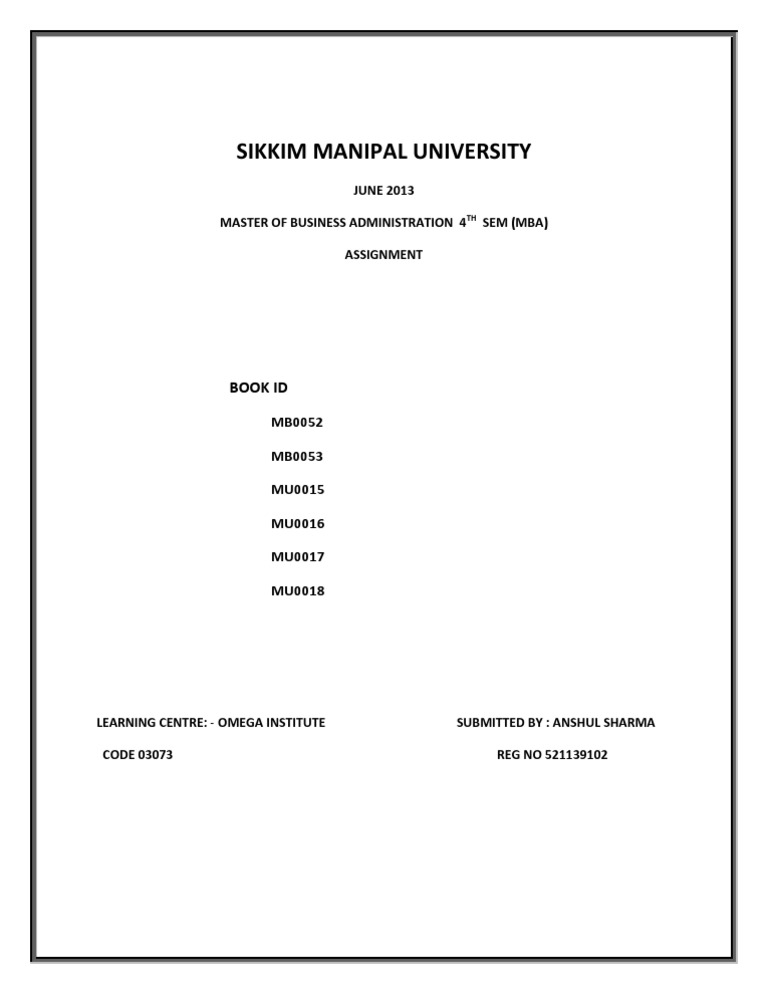 SIKKIM MANIPAL UNIVERSITY

JUNE 2013

MASTER OF BUSINESS ADMINISTRATION $4^{TH}$ SEM (MBA)

ASSIGNMENT

BOOK ID

MB0052

MB0053

MU0015

MU0016

MU0017

MU0018

LEARNING CENTRE: - OMEGA INSTITUTE

CODE 03073

SUBMITTED BY : ANSHUL SHARMA

REG NO 521139102